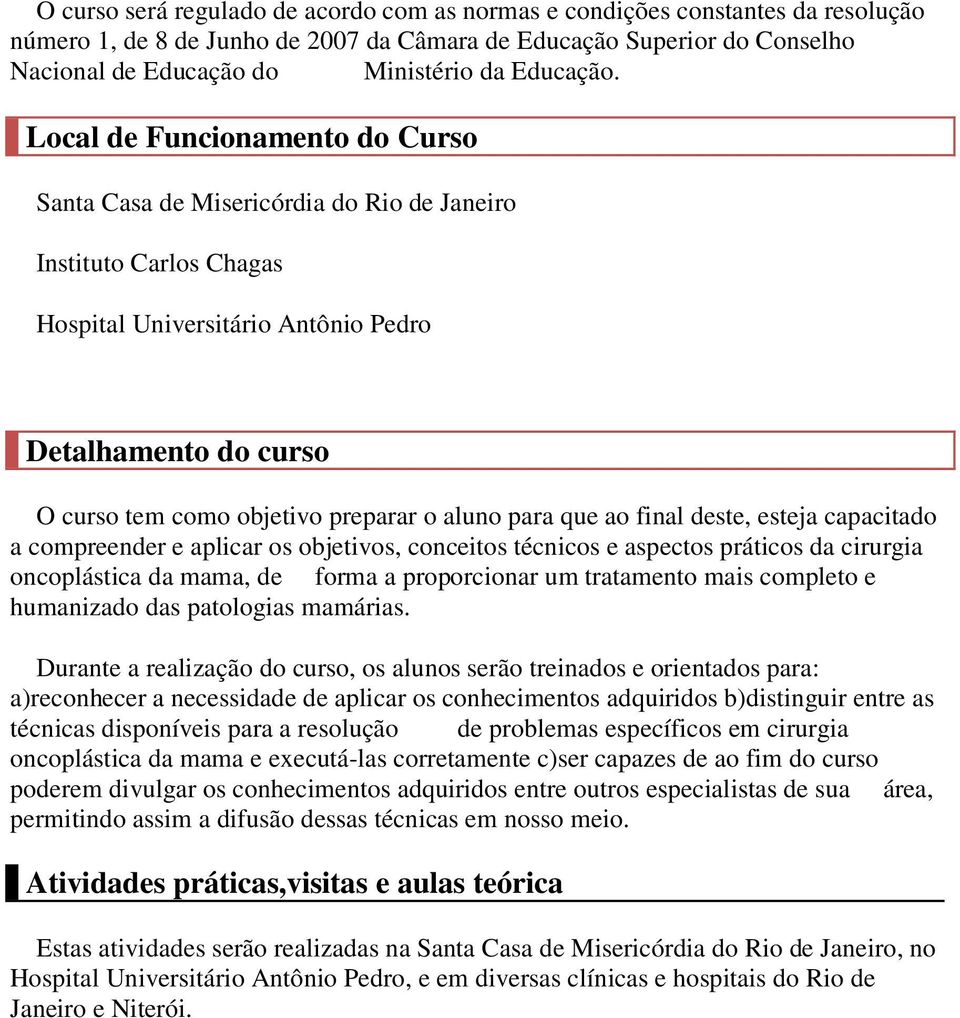 O curso será regulado de acordo com as normas e condições constantes da resolução número 1, de 8 de Junho de 2007 da Câmara de Educação Superior do Conselho Nacional de Educação do Ministério da Educação.

Local de Funcionamento do Curso

Santa Casa de Misericórdia do Rio de Janeiro

Instituto Carlos Chagas

Hospital Universitário Antônio Pedro

Detalhamento do curso

O curso tem como objetivo preparar o aluno para que ao final deste, esteja capacitado a compreender e aplicar os objetivos, conceitos técnicos e aspectos práticos da cirurgia oncoplástica da mama, de forma a proporcionar um tratamento mais completo e humanizado das patologias mamárias.

Durante a realização do curso, os alunos serão treinados e orientados para: a)reconhecer a necessidade de aplicar os conhecimentos adquiridos b)distinguir entre as técnicas disponíveis para a resolução de problemas específicos em cirurgia oncoplástica da mama e executá-las corretamente c)ser capazes de ao fim do curso poderem divulgar os conhecimentos adquiridos entre outros especialistas de sua área, permitindo assim a difusão dessas técnicas em nosso meio.

Atividades práticas,visitas e aulas teórica

Estas atividades serão realizadas na Santa Casa de Misericórdia do Rio de Janeiro, no Hospital Universitário Antônio Pedro, e em diversas clínicas e hospitais do Rio de Janeiro e Niterói.